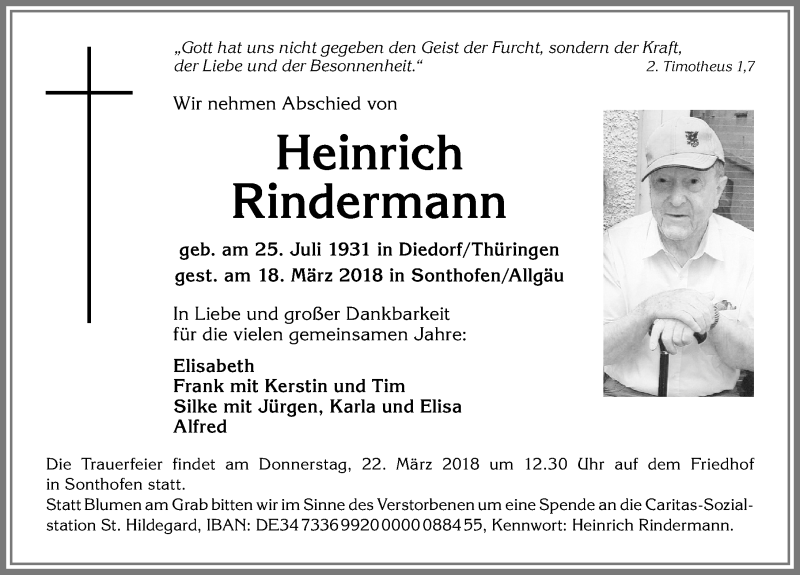 „Gott hat uns nicht gegeben den Geist der Furcht, sondern der Kraft, der Liebe und der Besonnenheit.“ 2. Timotheus 1,7

Wir nehmen Abschied von

Heinrich Rindermann

geb. am 25. Juli 1931 in Diedorf/Thüringen
gest. am 18. März 2018 in Sonthofen/Allgäu

In Liebe und großer Dankbarkeit für die vielen gemeinsamen Jahre:

Elisabeth
Frank mit Kerstin und Tim
Silke mit Jürgen, Karla und Elisa
Alfred

Die Trauerfeier findet am Donnerstag, 22. März 2018 um 12.30 Uhr auf dem Friedhof in Sonthofen statt.
Statt Blumen am Grab bitten wir im Sinne des Verstorbenen um eine Spende an die Caritas-Sozialstation St. Hildegard, IBAN: DE34 7336 9920 0000 0884 55, Kennwort: Heinrich Rindermann.